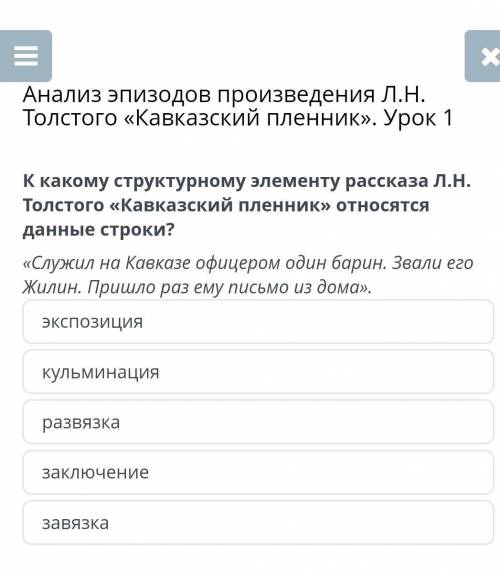 Анализ эпизодов произведения Л.Н. Толстого «Кавказский пленник». Урок 1

К какому структурному элементу рассказа Л.Н. Толстого «Кавказский пленник» относятся данные строки?

«Служил на Кавказе офицером один барин. Звали его Жилин. Пришло раз ему письмо из дома».

экспозиция

кульминация

развязка

заключение

завязка